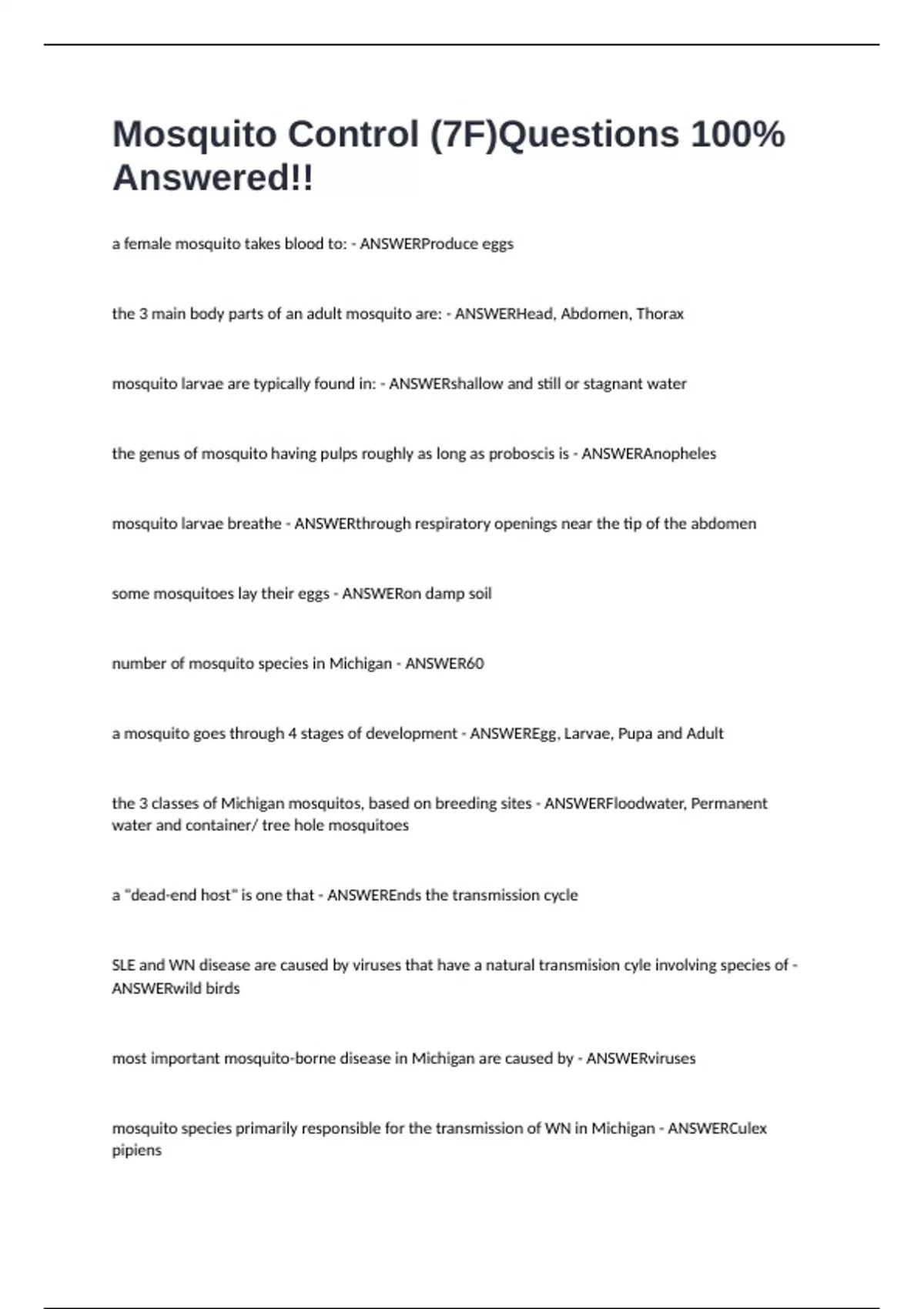 Mosquito Control (7F)Questions 100% Answered!!

a female mosquito takes blood to: - ANSWERProduce eggs

the 3 main body parts of an adult mosquito are: - ANSWERHead, Abdomen, Thorax

mosquito larvae are typically found in: - ANSWERshallow and still or stagnant water

the genus of mosquito having pulps roughly as long as proboscis is - ANSWERAnopheles

mosquito larvae breathe - ANSWERthrough respiratory openings near the tip of the abdomen

some mosquitoes lay their eggs - ANSWERon damp soil

number of mosquito species in Michigan - ANSWER60

a mosquito goes through 4 stages of development - ANSWEREgg, Larvae, Pupa and Adult

the 3 classes of Michigan mosquitos, based on breeding sites - ANSWERFloodwater, Permanent water and container/ tree hole mosquitoes

a "dead-end host" is one that - ANSWEREnds the transmission cycle

SLE and WN disease are caused by viruses that have a natural transmision cyle involving species of - ANSWERwild birds

most important mosquito-borne disease in Michigan are caused by - ANSWERviruses

mosquito species primarily responsible for the transmission of WN in Michigan - ANSWERCulex pipiens